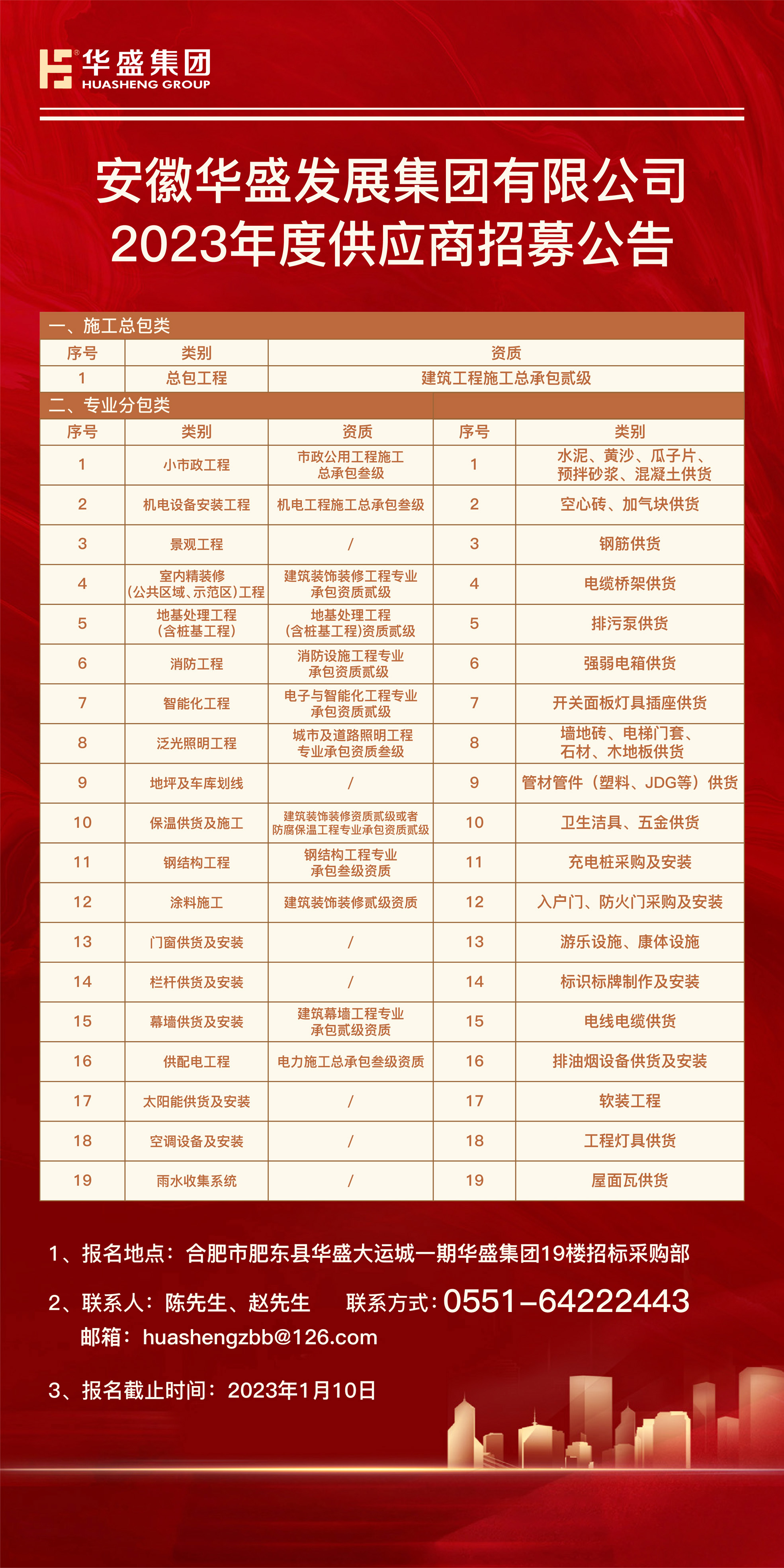 华盛集团
HUASHENG GROUP

安徽华盛发展集团有限公司
2023年度供应商招募公告

一、施工总包类

| 序号 | 类别 | 资质 |
|---|---|---|
| 1 | 总包工程 | 建筑工程施工总承包贰级 |

二、专业分包类

| 序号 | 类别 | 资质 | 序号 | 类别 |
|---|---|---|---|---|
| 1 | 小市政工程 | 市政公用工程施工总承包叁级 | 1 | 水泥、黄沙、瓜子片、预拌砂浆、混凝土供货 |
| 2 | 机电设备安装工程 | 机电工程施工总承包叁级 | 2 | 空心砖、加气块供货 |
| 3 | 景观工程 | / | 3 | 钢筋供货 |
| 4 | 室内精装修(公共区域、示范区)工程 | 建筑装饰装修工程专业承包资质贰级 | 4 | 电缆桥架供货 |
| 5 | 地基处理工程(含桩基工程) | 地基处理工程(含桩基工程)资质贰级 | 5 | 排污泵供货 |
| 6 | 消防工程 | 消防设施工程专业承包资质贰级 | 6 | 强弱电箱供货 |
| 7 | 智能化工程 | 电子与智能化工程专业承包资质贰级 | 7 | 开关面板灯具插座供货 |
| 8 | 泛光照明工程 | 城市及道路照明工程专业承包资质叁级 | 8 | 墙地砖、电梯门套、石材、木地板供货 |
| 9 | 地坪及车库划线 | / | 9 | 管材管件（塑料、JDG等）供货 |
| 10 | 保温供货及施工 | 建筑装饰装修资质贰级或者防腐保温工程专业承包资质贰级 | 10 | 卫生洁具、五金供货 |
| 11 | 钢结构工程 | 钢结构工程专业承包叁级资质 | 11 | 充电桩采购及安装 |
| 12 | 涂料施工 | 建筑装饰装修贰级资质 | 12 | 入户门、防火门采购及安装 |
| 13 | 门窗供货及安装 | / | 13 | 游乐设施、康体设施 |
| 14 | 栏杆供货及安装 | / | 14 | 标识标牌制作及安装 |
| 15 | 幕墙供货及安装 | 建筑幕墙工程专业承包贰级资质 | 15 | 电线电缆供货 |
| 16 | 供配电工程 | 电力施工总承包叁级资质 | 16 | 排油烟设备供货及安装 |
| 17 | 太阳能供货及安装 | / | 17 | 软装工程 |
| 18 | 空调设备及安装 | / | 18 | 工程灯具供货 |
| 19 | 雨水收集系统 | / | 19 | 屋面瓦供货 |

1、报名地点：合肥市肥东县华盛大运城一期华盛集团19楼招标采购部

2、联系人：陈先生、赵先生 联系方式：0551-64222443
邮箱：huashengzbb@126.com

3、报名截止时间：2023年1月10日